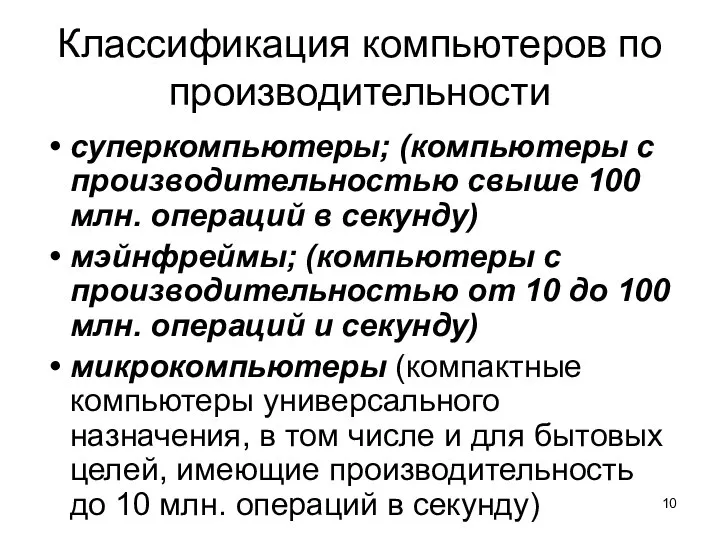 Классификация компьютеров по производительности

• суперкомпьютеры; (компьютеры с производительностью свыше 100 млн. операций в секунду)
• мэйнфреймы; (компьютеры с производительностью от 10 до 100 млн. операций и секунду)
• микрокомпьютеры (компактные компьютеры универсального назначения, в том числе и для бытовых целей, имеющие производительность до 10 млн. операций в секунду)

10